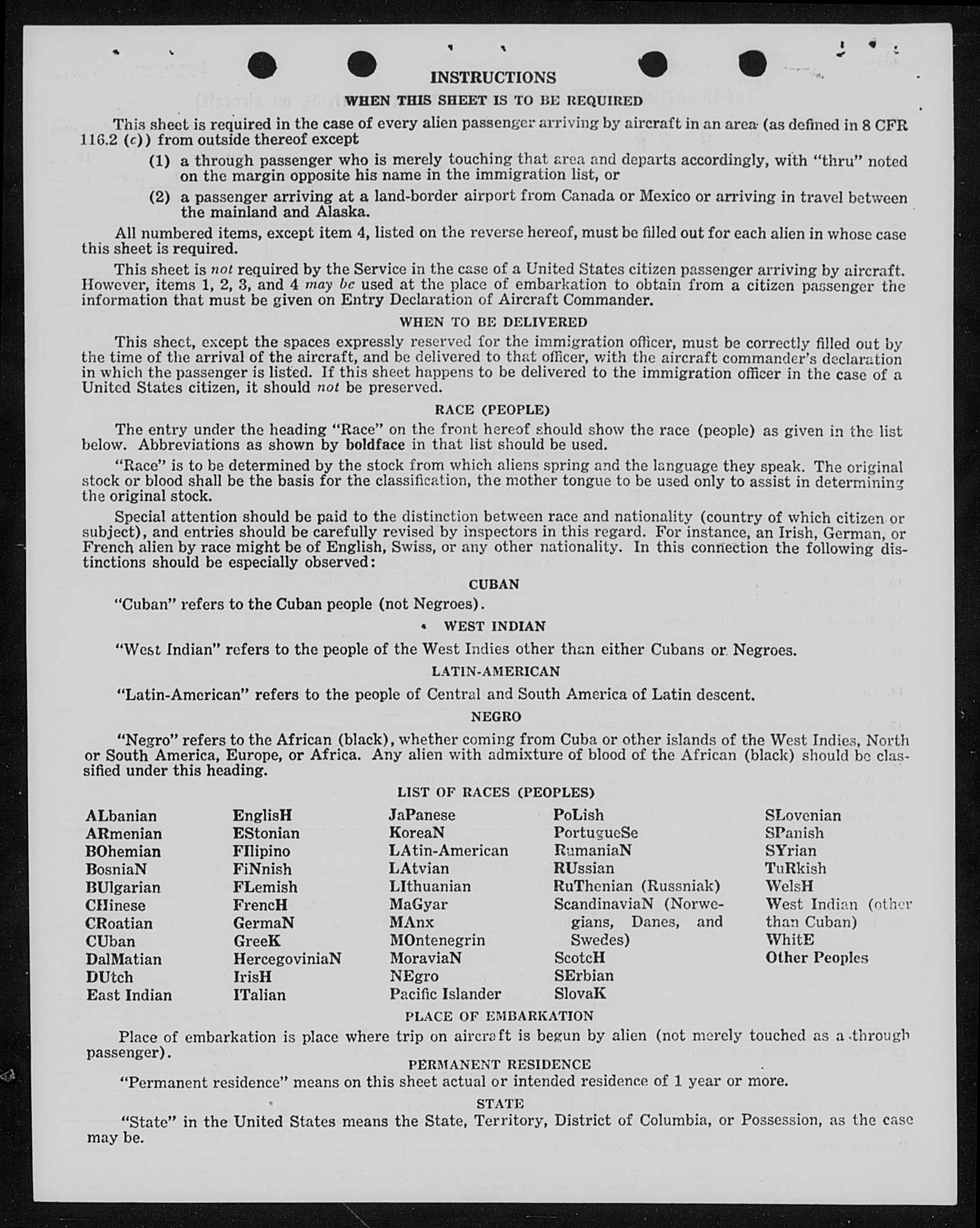 INSTRUCTIONS

WHEN THIS SHEET IS TO BE REQUIRED

This sheet is required in the case of every alien passenger arriving by aircraft in an area (as defined in 8 CFR 116.2 (c)) from outside thereof except

(1) a through passenger who is merely touching that area and departs accordingly, with "thru" noted on the margin opposite his name in the immigration list, or

(2) a passenger arriving at a land-border airport from Canada or Mexico or arriving in travel between the mainland and Alaska.

All numbered items, except item 4, listed on the reverse hereof, must be filled out for each alien in whose case this sheet is required.

This sheet is not required by the Service in the case of a United States citizen passenger arriving by aircraft. However, items 1, 2, 3, and 4 may be used at the place of embarkation to obtain from a citizen passenger the information that must be given on Entry Declaration of Aircraft Commander.

WHEN TO BE DELIVERED

This sheet, except the spaces expressly reserved for the immigration officer, must be correctly filled out by the time of the arrival of the aircraft, and be delivered to that officer, with the aircraft commander's declaration in which the passenger is listed. If this sheet happens to be delivered to the immigration officer in the case of a United States citizen, it should not be preserved.

RACE (PEOPLE)

The entry under the heading "Race" on the front hereof should show the race (people) as given in the list below. Abbreviations as shown by boldface in that list should be used.

"Race" is to be determined by the stock from which aliens spring and the language they speak. The original stock or blood shall be the basis for the classification, the mother tongue to be used only to assist in determining the original stock.

Special attention should be paid to the distinction between race and nationality (country of which citizen or subject), and entries should be carefully revised by inspectors in this regard. For instance, an Irish, German, or French alien by race might be of English, Swiss, or any other nationality. In this connection the following distinctions should be especially observed:

CUBAN

"Cuban" refers to the Cuban people (not Negroes).

WEST INDIAN

"West Indian" refers to the people of the West Indies other than either Cubans or Negroes.

LATIN-AMERICAN

"Latin-American" refers to the people of Central and South America of Latin descent.

NEGRO

"Negro" refers to the African (black), whether coming from Cuba or other islands of the West Indies, North or South America, Europe, or Africa. Any alien with admixture of blood of the African (black) should be classified under this heading.

LIST OF RACES (PEOPLES)

ALbanian
ARmenian
BOhemian
BosniaN
BUlgarian
CHinese
CRoatian
CUban
DalMatian
DUtch
East Indian

EnglisH
EStonian
FIlipino
FiNnish
FLemish
FrencH
GermaN
GreeK
HercegoviniaN
IrisH
ITalian

JaPanese
KoreaN
LAtin-American
LAtvian
LIthuanian
MaGyar
MAnx
MOntenegrin
MoraviaN
NEgro
Pacific Islander

PoLish
PortugueSe
RumaniaN
RUssian
RuThenian (Russniak)
ScandinaviaN (Norwegians, Danes, and Swedes)
ScotcH
SErbian
SlovaK

SLovenian
SPanish
SYrian
TuRkish
WelsH
West Indian (other than Cuban)
WhitE
Other Peoples

PLACE OF EMBARKATION

Place of embarkation is place where trip on aircraft is begun by alien (not merely touched as a through passenger).

PERMANENT RESIDENCE

"Permanent residence" means on this sheet actual or intended residence of 1 year or more.

STATE

"State" in the United States means the State, Territory, District of Columbia, or Possession, as the case may be.